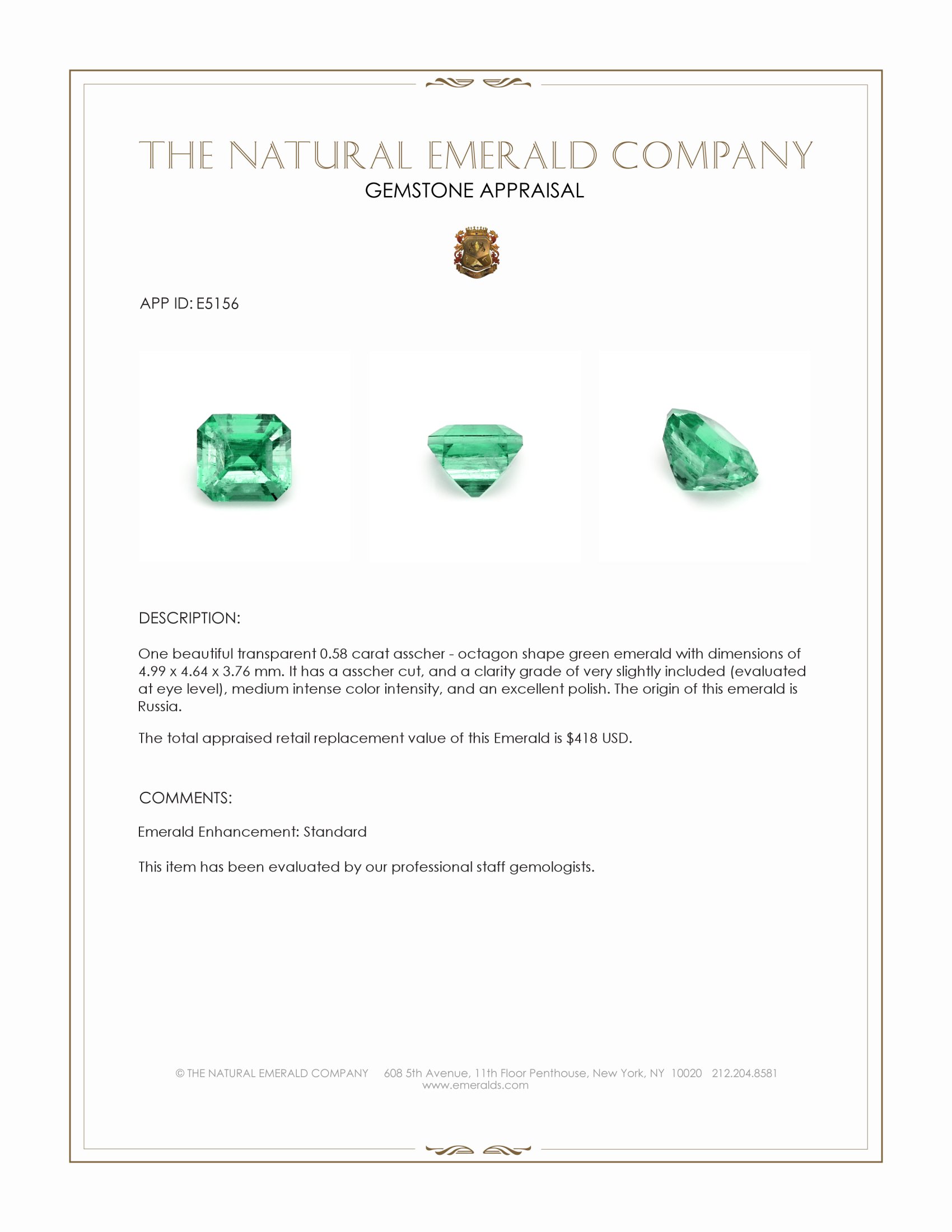 THE NATURAL EMERALD COMPANY
GEMSTONE APPRAISAL

APP ID: E5156

DESCRIPTION:

One beautiful transparent 0.58 carat asscher - octagon shape green emerald with dimensions of 4.99 x 4.64 x 3.76 mm. It has a asscher cut, and a clarity grade of very slightly included (evaluated at eye level), medium intense color intensity, and an excellent polish. The origin of this emerald is Russia.

The total appraised retail replacement value of this Emerald is $418 USD.

COMMENTS:

Emerald Enhancement: Standard

This item has been evaluated by our professional staff gemologists.

© THE NATURAL EMERALD COMPANY 608 5th Avenue, 11th Floor Penthouse, New York, NY 10020 212.204.8581
www.emeralds.com